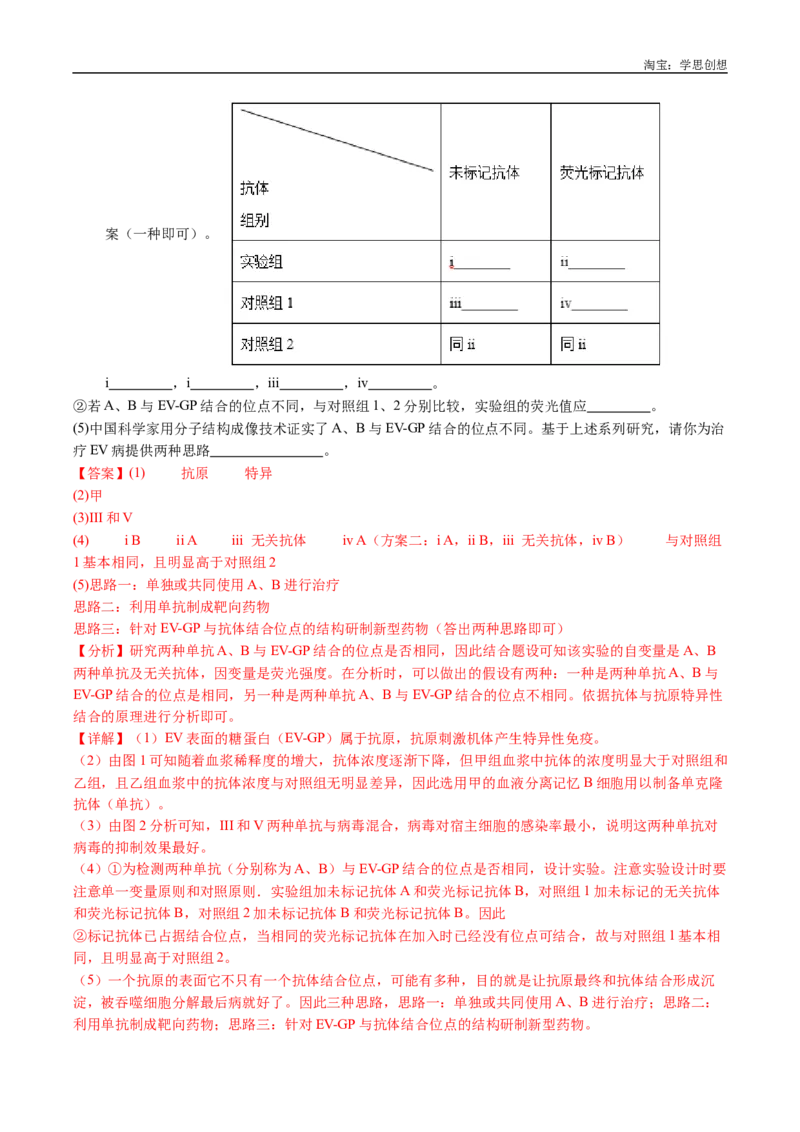 淘宝：学思创想

案（一种即可）。

| 抗体 组别 | 未标记抗体 | 荧光标记抗体 |
|---|---|---|
| 实验组 | i________ | ii________ |
| 对照组 1 | iii________ | iv________ |
| 对照组 2 | 同 ii | 同 ii |

i________，i________，iii________，iv________。

②若 A、B 与 EV-GP 结合的位点不同，与对照组 1、2 分别比较，实验组的荧光值应________。

(5)中国科学家用分子结构成像技术证实了 A、B 与 EV-GP 结合的位点不同。基于上述系列研究，请你为治疗 EV 病提供两种思路________________。

【答案】(1)　抗原　特异

(2)甲

(3)III 和 V

(4)　i B　ii A　iii 无关抗体　iv A（方案二：i A，ii B，iii 无关抗体，iv B）　与对照组 1 基本相同，且明显高于对照组 2

(5)思路一：单独或共同使用 A、B 进行治疗

思路二：利用单抗制成靶向药物

思路三：针对 EV-GP 与抗体结合位点的结构研制新型药物（答出两种思路即可）

【分析】研究两种单抗 A、B 与 EV-GP 结合的位点是否相同，因此结合题设可知该实验的自变量是 A、B 两种单抗及无关抗体，因变量是荧光强度。在分析时，可以做出的假设有两种：一种是两种单抗 A、B 与 EV-GP 结合的位点是相同，另一种是两种单抗 A、B 与 EV-GP 结合的位点不相同。依据抗体与抗原特异性结合的原理进行分析即可。

【详解】（1）EV 表面的糖蛋白（EV-GP）属于抗原，抗原刺激机体产生特异性免疫。

（2）由图 1 可知随着血浆稀释度的增大，抗体浓度逐渐下降，但甲组血浆中抗体的浓度明显大于对照组和乙组，且乙组血浆中的抗体浓度与对照组无明显差异，因此选用甲的血液分离记忆 B 细胞用以制备单克隆抗体（单抗）。

（3）由图 2 分析可知，III 和 V 两种单抗与病毒混合，病毒对宿主细胞的感染率最小，说明这两种单抗对病毒的抑制效果最好。

（4）①为检测两种单抗（分别称为 A、B）与 EV-GP 结合的位点是否相同，设计实验。注意实验设计时要注意单一变量原则和对照原则．实验组加未标记抗体 A 和荧光标记抗体 B，对照组 1 加未标记的无关抗体和荧光标记抗体 B，对照组 2 加未标记抗体 B 和荧光标记抗体 B。因此

②标记抗体已占据结合位点，当相同的荧光标记抗体在加入时已经没有位点可结合，故与对照组 1 基本相同，且明显高于对照组 2。

（5）一个抗原的表面它不只有一个抗体结合位点，可能有多种，目的就是让抗原最终和抗体结合形成沉淀，被吞噬细胞分解最后病就好了。因此三种思路，思路一：单独或共同使用 A、B 进行治疗；思路二：利用单抗制成靶向药物；思路三：针对 EV-GP 与抗体结合位点的结构研制新型药物。